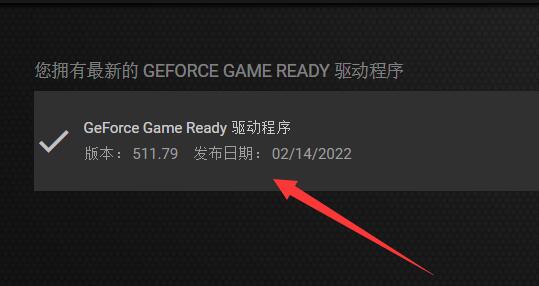 您拥有最新的 GEFORCE GAME READY 驱动程序

GeForce Game Ready 驱动程序
版本： 511.79 发布日期： 02/14/2022